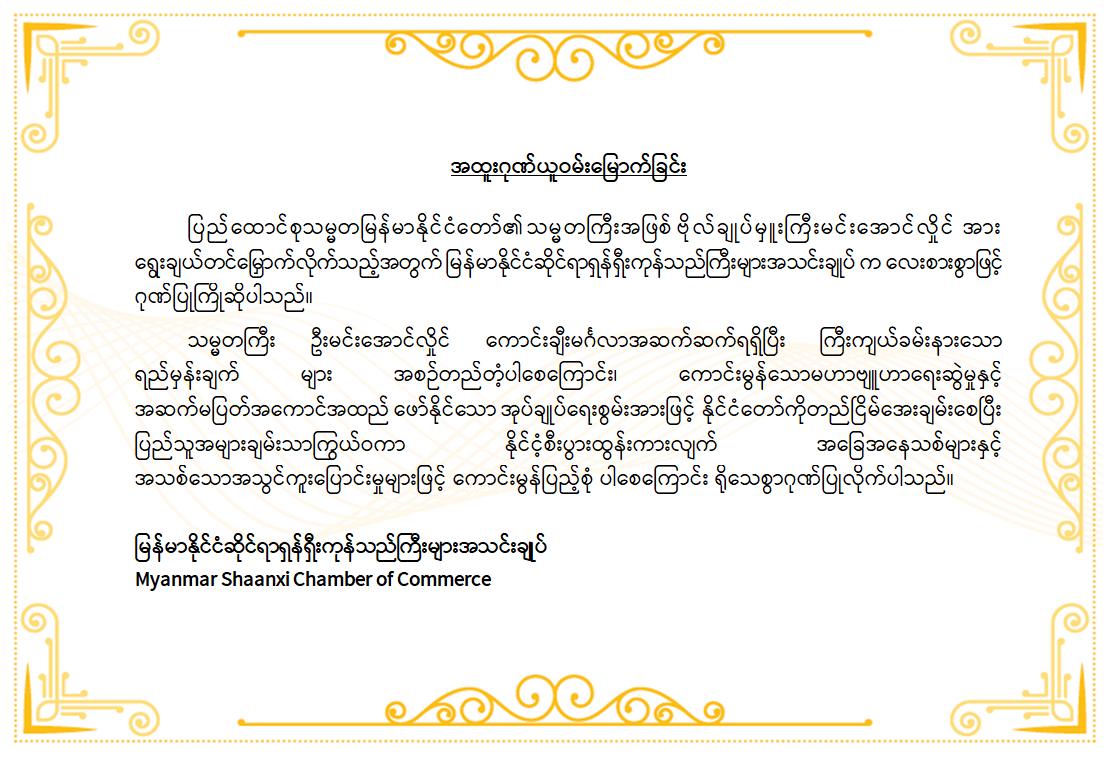 အထူးဂုဏ်ယူဝမ်းမြောက်ခြင်း

ပြည်ထောင်စုသမ္မတမြန်မာနိုင်ငံတော်၏ သမ္မတကြီးအဖြစ် ဗိုလ်ချုပ်မှူးကြီးမင်းအောင်လှိုင် အား ရွေးချယ်တင်မြှောက်လိုက်သည့်အတွက် မြန်မာနိုင်ငံဆိုင်ရာရှန်ရှီးကုန်သည်ကြီးများအသင်းချုပ် က လေးစားစွာဖြင့် ဂုဏ်ပြုကြိုဆိုပါသည်။

သမ္မတကြီး ဦးမင်းအောင်လှိုင် ကောင်းချီးမင်္ဂလာအဆက်ဆက်ရရှိပြီး ကြီးကျယ်ခမ်းနားသော ရည်မှန်းချက် များ အစဉ်တည်တံ့ပါစေကြောင်း၊ ကောင်းမွန်သောမဟာဗျူဟာရေးဆွဲမှုနှင့် အဆက်မပြတ်အကောင်အထည် ဖော်နိုင်သော အုပ်ချုပ်ရေးစွမ်းအားဖြင့် နိုင်ငံတော်ကိုတည်ငြိမ်အေးချမ်းစေပြီး ပြည်သူအများချမ်းသာကြွယ်ဝကာ နိုင်ငံ့စီးပွားထွန်းကားလျက် အခြေအနေသစ်များနှင့် အသစ်သောအသွင်ကူးပြောင်းမှုများဖြင့် ကောင်းမွန်ပြည့်စုံ ပါစေကြောင်း ရိုသေစွာဂုဏ်ပြုလိုက်ပါသည်။

မြန်မာနိုင်ငံဆိုင်ရာရှန်ရှီးကုန်သည်ကြီးများအသင်းချုပ်
Myanmar Shaanxi Chamber of Commerce